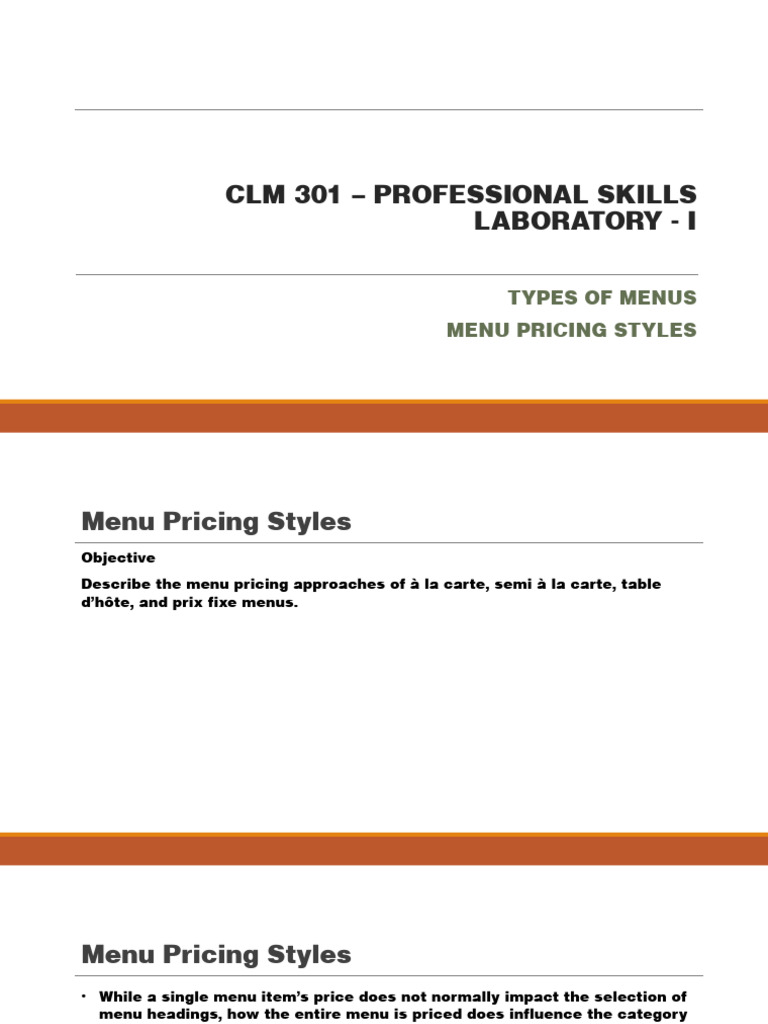 CLM 301 – PROFESSIONAL SKILLS LABORATORY - I

TYPES OF MENUS

MENU PRICING STYLES

Menu Pricing Styles

Objective

Describe the menu pricing approaches of à la carte, semi à la carte, table d'hôte, and prix fixe menus.

Menu Pricing Styles

• While a single menu item's price does not normally impact the selection of menu headings, how the entire menu is priced does influence the category